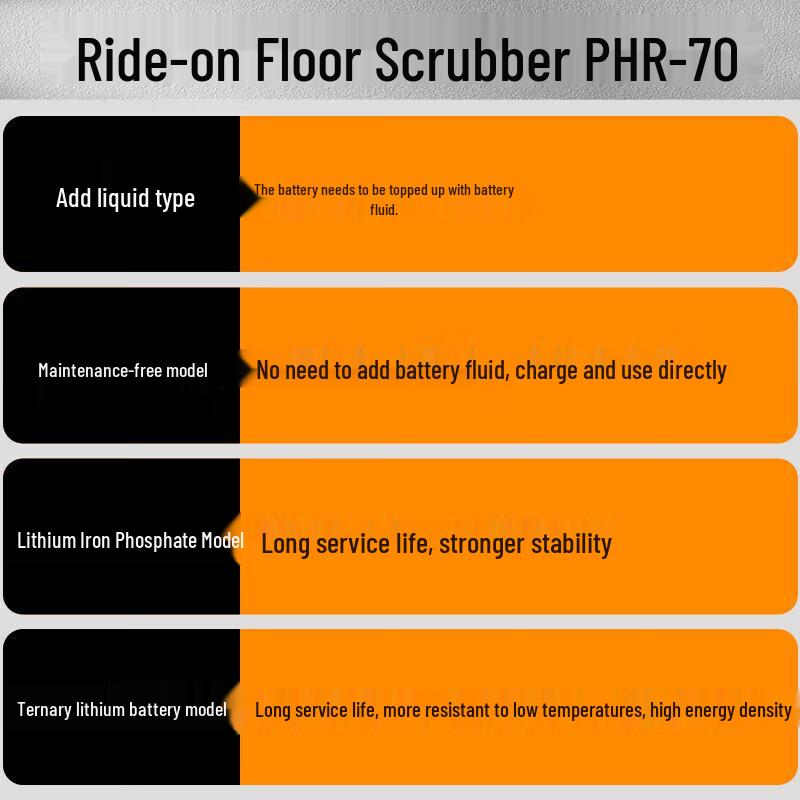 Ride-on Floor Scrubber PHR-70

Add liquid type

The battery needs to be topped up with battery fluid.

Maintenance-free model

No need to add battery fluid, charge and use directly

Lithium Iron Phosphate Model

Long service life, stronger stability

Ternary lithium battery model

Long service life, more resistant to low temperatures, high energy density